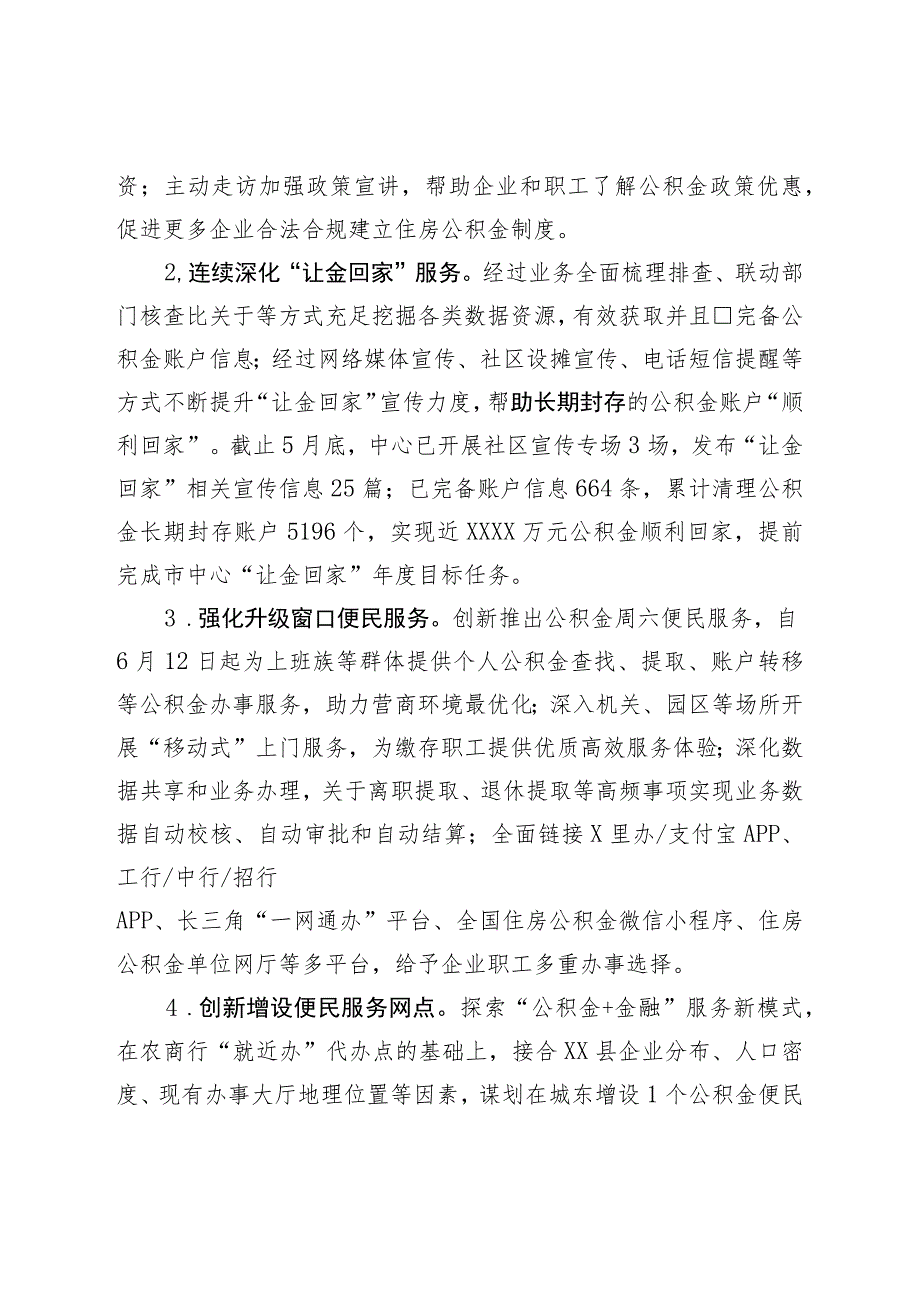 资；主动走访加强政策宣讲，帮助企业和职工了解公积金政策优惠，促进更多企业合法合规建立住房公积金制度。

2,连续深化“让金回家”服务。经过业务全面梳理排查、联动部门核查比关于等方式充足挖掘各类数据资源，有效获取并且□完备公积金账户信息;经过网络媒体宣传、社区设摊宣传、电话短信提醒等方式不断提升“让金回家”宣传力度，帮助长期封存的公积金账户“顺利回家”。截止5月底，中心已开展社区宣传专场3场，发布“让金回家”相关宣传信息25篇；已完备账户信息664条，累计清理公积金长期封存账户5196个，实现近XXXX万元公积金顺利回家，提前完成市中心“让金回家”年度目标任务。

3．强化升级窗口便民服务。创新推出公积金周六便民服务，自6月12日起为上班族等群体提供个人公积金查找、提取、账户转移等公积金办事服务，助力营商环境最优化;深入机关、园区等场所开展“移动式”上门服务，为缴存职工提供优质高效服务体验；深化数据共享和业务办理，关于离职提取、退休提取等高频事项实现业务数据自动校核、自动审批和自动结算；全面链接X里办/支付宝APP、工行/中行/招行

APP、长三角“一网通办”平台、全国住房公积金微信小程序、住房公积金单位网厅等多平台，给予企业职工多重办事选择。

4．创新增设便民服务网点。探索“公积金+金融”服务新模式，在农商行“就近办”代办点的基础上，接合XX县企业分布、人口密度、现有办事大厅地理位置等因素，谋划在城东增设1个公积金便民